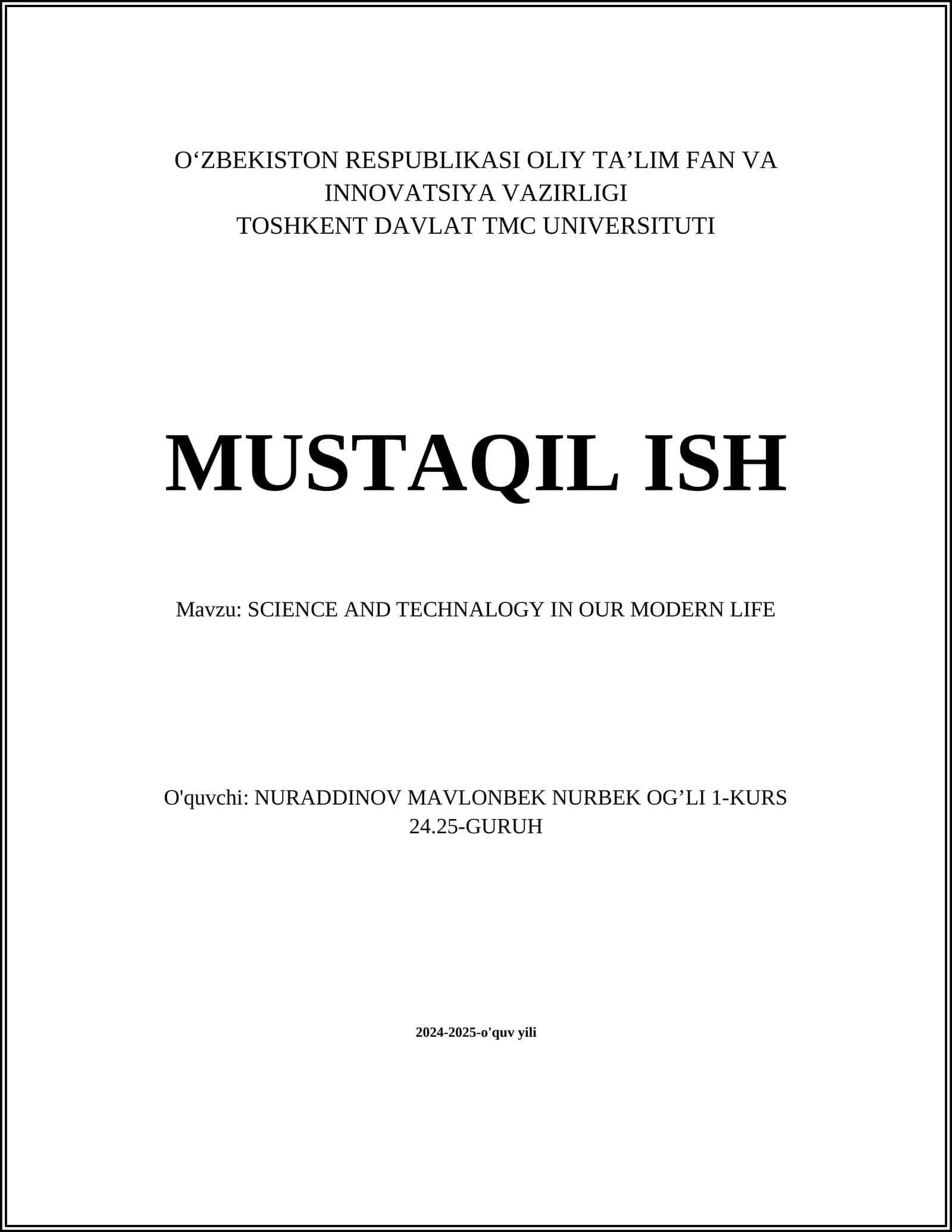 O‘ZBEKISTON RESPUBLIKASI OLIY TA’LIM FAN VA INNOVATSIYA VAZIRLIGI
TOSHKENT DAVLAT TMC UNIVERSITUTI

MUSTAQIL ISH

Mavzu: SCIENCE AND TECHNALOGY IN OUR MODERN LIFE

O'quvchi: NURADDINOV MAVLONBEK NURBEK OG’LI 1-KURS 24.25-GURUH

2024-2025-o'quv yili